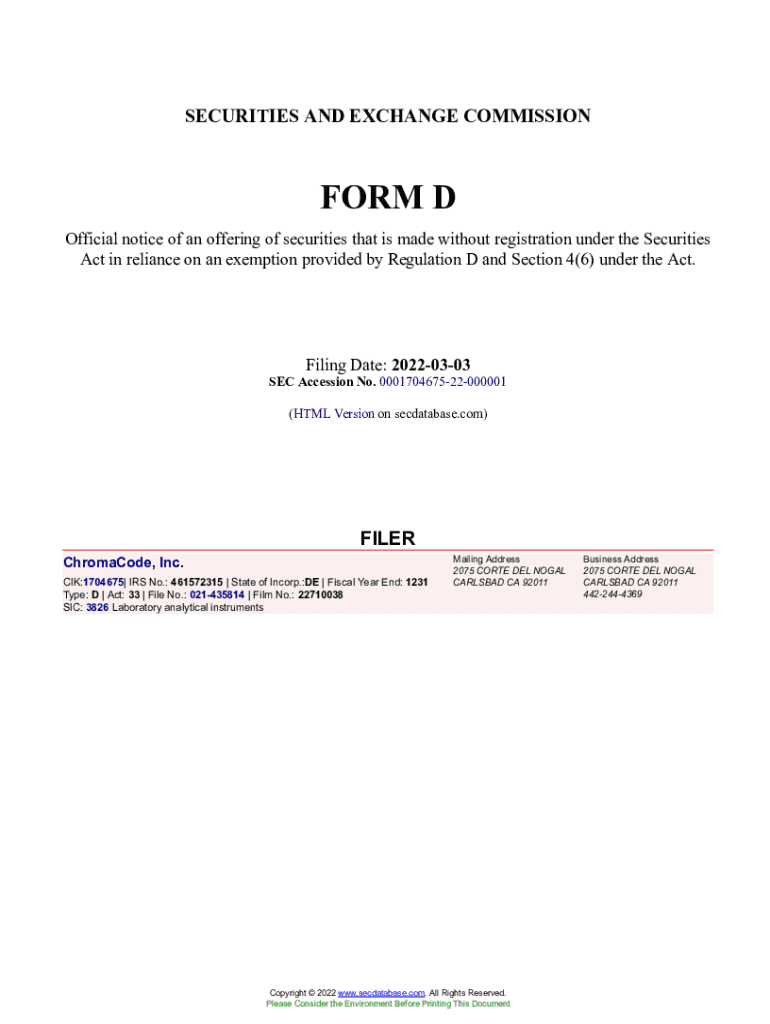 SECURITIES AND EXCHANGE COMMISSION

FORM D

Official notice of an offering of securities that is made without registration under the Securities Act in reliance on an exemption provided by Regulation D and Section 4(6) under the Act.

Filing Date: 2022-03-03
SEC Accession No. 0001704675-22-000001

(HTML Version on secdatabase.com)

FILER

ChromaCode, Inc.

CIK:1704675| IRS No.: 461572315 | State of Incorp.:DE | Fiscal Year End: 1231
Type: D | Act: 33 | File No.: 021-435814 | Film No.: 22710038
SIC: 3826 Laboratory analytical instruments

Mailing Address
2075 CORTE DEL NOGAL
CARLSBAD CA 92011

Business Address
2075 CORTE DEL NOGAL
CARLSBAD CA 92011
442-244-4369

Copyright © 2022 www.secdatabase.com. All Rights Reserved.
Please Consider the Environment Before Printing This Document